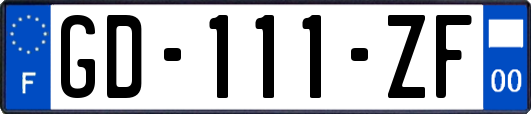 F
GD-111-ZF
00